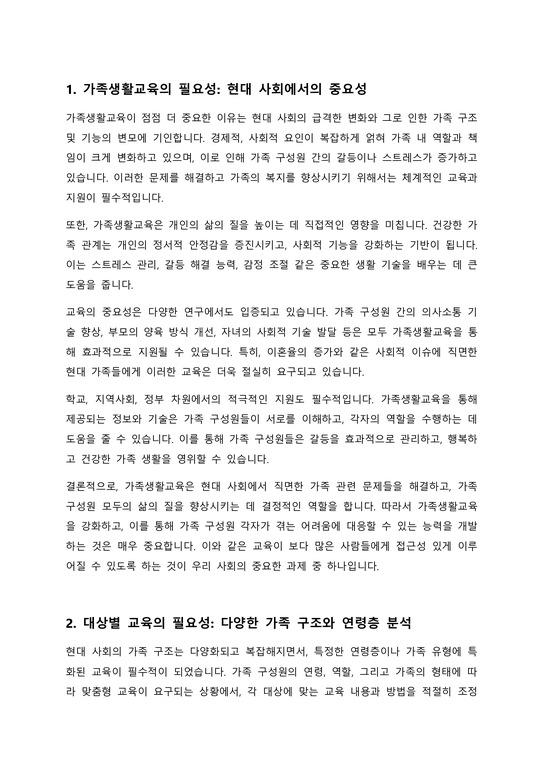 1. 가족생활교육의 필요성: 현대 사회에서의 중요성

가족생활교육이 점점 더 중요한 이유는 현대 사회의 급격한 변화와 그로 인한 가족 구조 및 기능의 변모에 기인합니다. 경제적, 사회적 요인이 복잡하게 얽혀 가족 내 역할과 책임이 크게 변화하고 있으며, 이로 인해 가족 구성원 간의 갈등이나 스트레스가 증가하고 있습니다. 이러한 문제를 해결하고 가족의 복지를 향상시키기 위해서는 체계적인 교육과 지원이 필수적입니다.

또한, 가족생활교육은 개인의 삶의 질을 높이는 데 직접적인 영향을 미칩니다. 건강한 가족 관계는 개인의 정서적 안정감을 증진시키고, 사회적 기능을 강화하는 기반이 됩니다. 이는 스트레스 관리, 갈등 해결 능력, 감정 조절 같은 중요한 생활 기술을 배우는 데 큰 도움을 줍니다.

교육의 중요성은 다양한 연구에서도 입증되고 있습니다. 가족 구성원 간의 의사소통 기술 향상, 부모의 양육 방식 개선, 자녀의 사회적 기술 발달 등은 모두 가족생활교육을 통해 효과적으로 지원될 수 있습니다. 특히, 이혼율의 증가와 같은 사회적 이슈에 직면한 현대 가족들에게 이러한 교육은 더욱 절실히 요구되고 있습니다.

학교, 지역사회, 정부 차원에서의 적극적인 지원도 필수적입니다. 가족생활교육을 통해 제공되는 정보와 기술은 가족 구성원들이 서로를 이해하고, 각자의 역할을 수행하는 데 도움을 줄 수 있습니다. 이를 통해 가족 구성원들은 갈등을 효과적으로 관리하고, 행복하고 건강한 가족 생활을 영위할 수 있습니다.

결론적으로, 가족생활교육은 현대 사회에서 직면한 가족 관련 문제들을 해결하고, 가족 구성원 모두의 삶의 질을 향상시키는 데 결정적인 역할을 합니다. 따라서 가족생활교육을 강화하고, 이를 통해 가족 구성원 각자가 겪는 어려움에 대응할 수 있는 능력을 개발하는 것은 매우 중요합니다. 이와 같은 교육이 보다 많은 사람들에게 접근성 있게 이루어질 수 있도록 하는 것이 우리 사회의 중요한 과제 중 하나입니다.

2. 대상별 교육의 필요성: 다양한 가족 구조와 연령층 분석

현대 사회의 가족 구조는 다양화되고 복잡해지면서, 특정한 연령층이나 가족 유형에 특화된 교육이 필수적이 되었습니다. 가족 구성원의 연령, 역할, 그리고 가족의 형태에 따라 맞춤형 교육이 요구되는 상황에서, 각 대상에 맞는 교육 내용과 방법을 적절히 조정